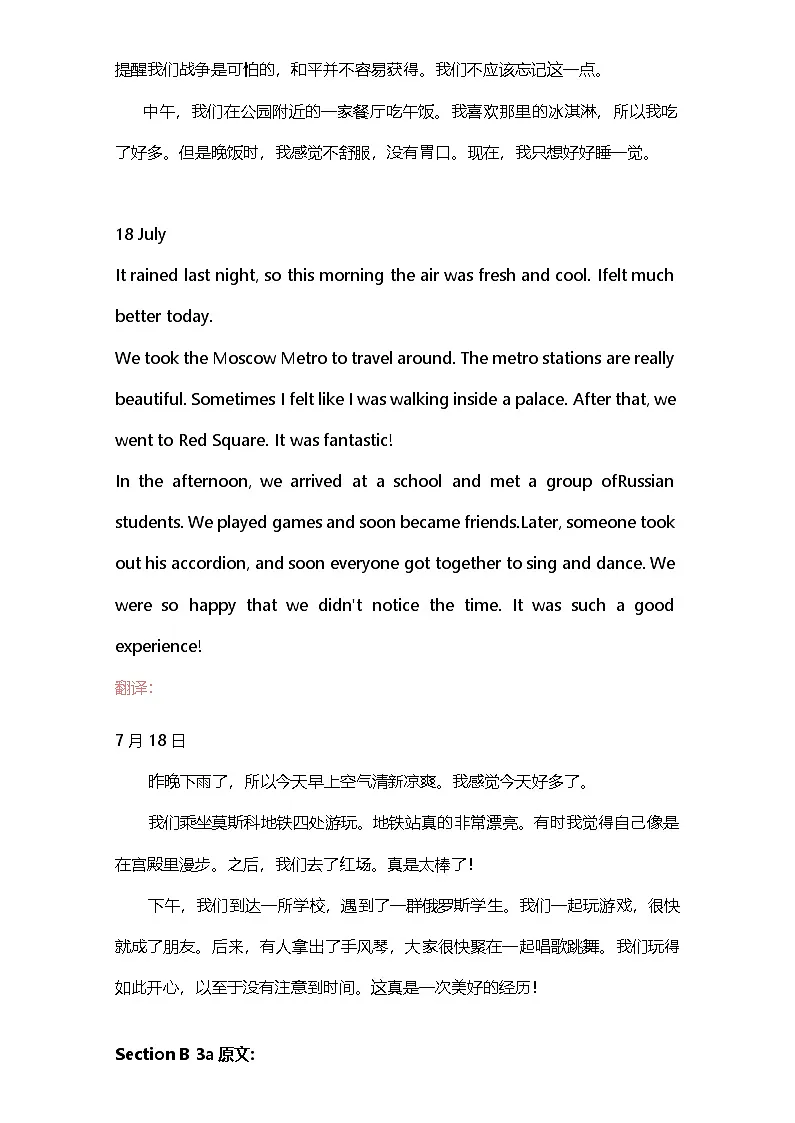 提醒我们战争是可怕的，和平并不容易获得。我们不应该忘记这一点。

中午，我们在公园附近的一家餐厅吃午饭。我喜欢那里的冰淇淋，所以我吃了好多。但是晚饭时，我感觉不舒服，没有胃口。现在，我只想好好睡一觉。

18 July
It rained last night, so this morning the air was fresh and cool. Ifelt much better today.
We took the Moscow Metro to travel around. The metro stations are really beautiful. Sometimes I felt like I was walking inside a palace. After that, we went to Red Square. It was fantastic!
In the afternoon, we arrived at a school and met a group ofRussian students. We played games and soon became friends.Later, someone took out his accordion, and soon everyone got together to sing and dance. We were so happy that we didn't notice the time. It was such a good experience!
翻译：

7 月 18 日

昨晚下雨了，所以今天早上空气清新凉爽。我感觉今天好多了。

我们乘坐莫斯科地铁四处游玩。地铁站真的非常漂亮。有时我觉得自己像是在宫殿里漫步。之后，我们去了红场。真是太棒了！

下午，我们到达一所学校，遇到了一群俄罗斯学生。我们一起玩游戏，很快就成了朋友。后来，有人拿出了手风琴，大家很快聚在一起唱歌跳舞。我们玩得如此开心，以至于没有注意到时间。这真是一次美好的经历！

Section B 3a 原文: